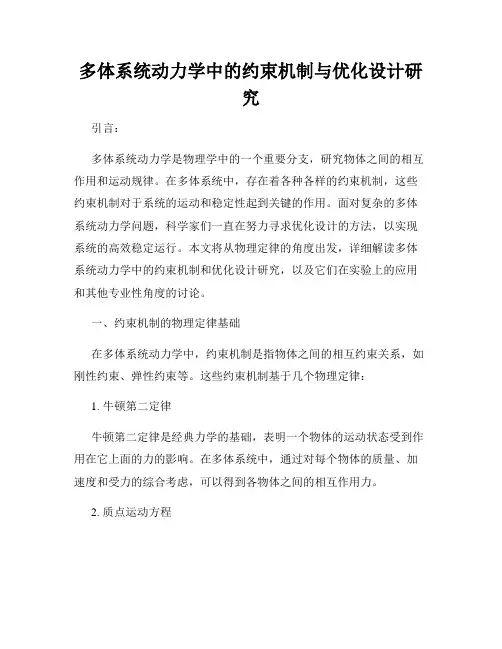 多体系统动力学中的约束机制与优化设计研究

引言：

多体系统动力学是物理学中的一个重要分支，研究物体之间的相互作用和运动规律。在多体系统中，存在着各种各样的约束机制，这些约束机制对于系统的运动和稳定性起到关键的作用。面对复杂的多体系统动力学问题，科学家们一直在努力寻求优化设计的方法，以实现系统的高效稳定运行。本文将从物理定律的角度出发，详细解读多体系统动力学中的约束机制和优化设计研究，以及它们在实验上的应用和其他专业性角度的讨论。

一、约束机制的物理定律基础

在多体系统动力学中，约束机制是指物体之间的相互约束关系，如刚性约束、弹性约束等。这些约束机制基于几个物理定律：

1. 牛顿第二定律

牛顿第二定律是经典力学的基础，表明一个物体的运动状态受到作用在它上面的力的影响。在多体系统中，通过对每个物体的质量、加速度和受力的综合考虑，可以得到各物体之间的相互作用力。

2. 质点运动方程